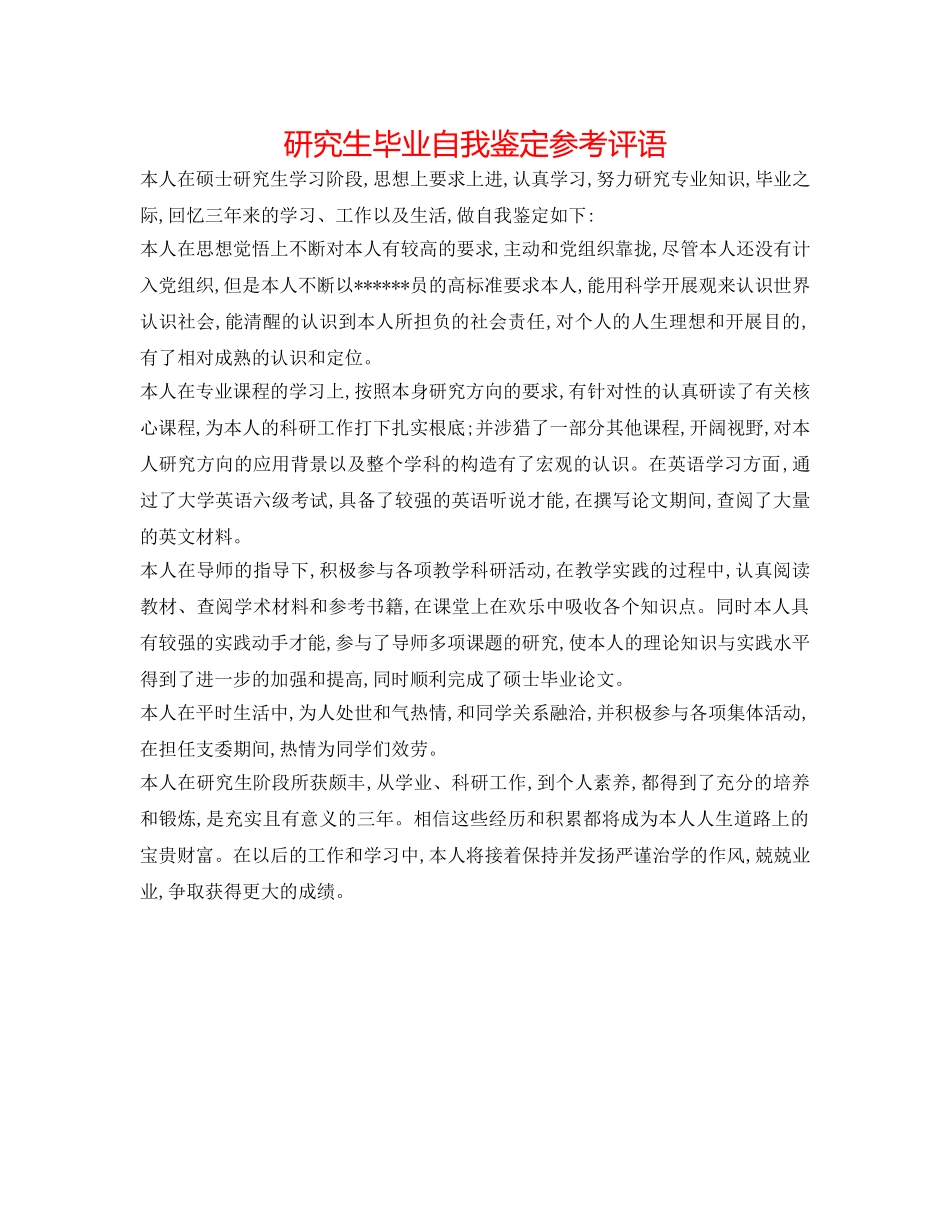 研究生毕业自我鉴定参考评语

本人在硕士研究生学习阶段，思想上要求上进，认真学习，努力研究专业知识，毕业之际，回忆三年来的学习、工作以及生活，做自我鉴定如下：

本人在思想觉悟上不断对本人有较高的要求，主动和党组织靠拢，尽管本人还没有计入党组织，但是本人不断以******员的高标准要求本人，能用科学开展观来认识世界认识社会，能清醒的认识到本人所担负的社会责任，对个人的人生理想和开展目的，有了相对成熟的认识和定位。

本人在专业课程的学习上，按照本身研究方向的要求，有针对性的认真研读了有关核心课程，为本人的科研工作打下扎实根底；并涉猎了一部分其他课程，开阔视野，对本人研究方向的应用背景以及整个学科的构造有了宏观的认识。在英语学习方面，通过了大学英语六级考试，具备了较强的英语听说才能，在撰写论文期间，查阅了大量的英文材料。

本人在导师的指导下，积极参与各项教学科研活动，在教学实践的过程中，认真阅读教材、查阅学术材料和参考书籍，在课堂上在欢乐中吸收各个知识点。同时本人具有较强的实践动手才能，参与了导师多项课题的研究，使本人的理论知识与实践水平得到了进一步的加强和提高，同时顺利完成了硕士毕业论文。

本人在平时生活中，为人处世和气热情，和同学关系融洽，并积极参与各项集体活动，在担任支委期间，热情为同学们效劳。

本人在研究生阶段所获颇丰，从学业、科研工作，到个人素养，都得到了充分的培养和锻炼，是充实且有意义的三年。相信这些经历和积累都将成为本人人生道路上的宝贵财富。在以后的工作和学习中，本人将接着保持并发扬严谨治学的作风，兢兢业业，争取获得更大的成绩。